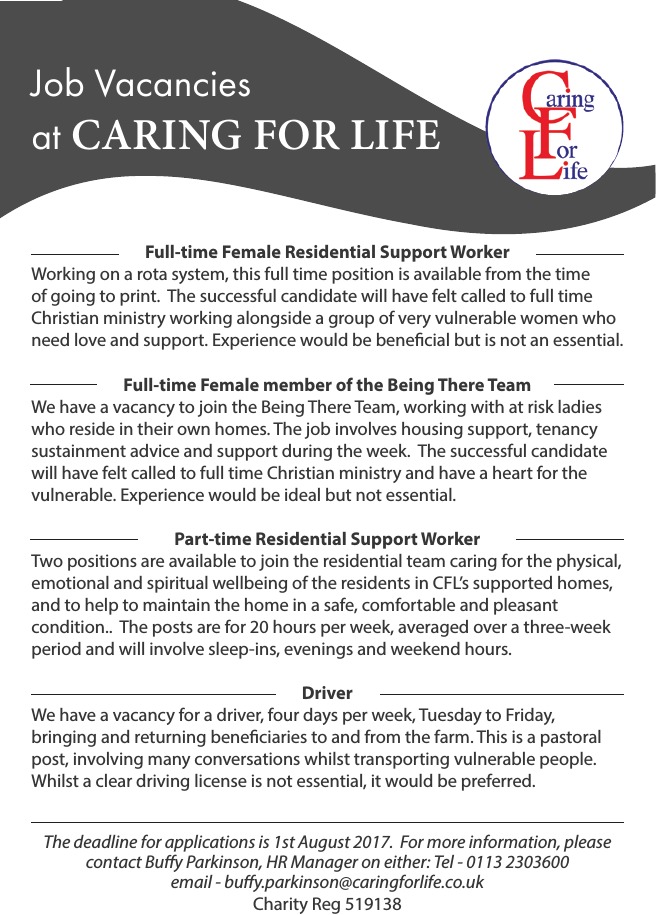 Job Vacancies
at CARING FOR LIFE

Caring
For
Life

Full-time Female Residential Support Worker
Working on a rota system, this full time position is available from the time of going to print. The successful candidate will have felt called to full time Christian ministry working alongside a group of very vulnerable women who need love and support. Experience would be beneficial but is not an essential.

Full-time Female member of the Being There Team
We have a vacancy to join the Being There Team, working with at risk ladies who reside in their own homes. The job involves housing support, tenancy sustainment advice and support during the week. The successful candidate will have felt called to full time Christian ministry and have a heart for the vulnerable. Experience would be ideal but not essential.

Part-time Residential Support Worker
Two positions are available to join the residential team caring for the physical, emotional and spiritual wellbeing of the residents in CFL's supported homes, and to help to maintain the home in a safe, comfortable and pleasant condition.. The posts are for 20 hours per week, averaged over a three-week period and will involve sleep-ins, evenings and weekend hours.

Driver
We have a vacancy for a driver, four days per week, Tuesday to Friday, bringing and returning beneficiaries to and from the farm. This is a pastoral post, involving many conversations whilst transporting vulnerable people. Whilst a clear driving license is not essential, it would be preferred.

The deadline for applications is 1st August 2017. For more information, please contact Buffy Parkinson, HR Manager on either: Tel - 0113 2303600
email - buffy.parkinson@caringforlife.co.uk
Charity Reg 519138